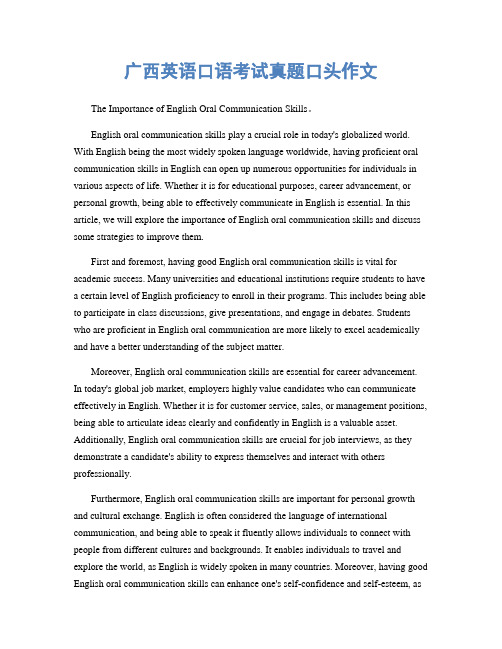 广西英语口语考试真题口头作文

The Importance of English Oral Communication Skills。

English oral communication skills play a crucial role in today's globalized world. With English being the most widely spoken language worldwide, having proficient oral communication skills in English can open up numerous opportunities for individuals in various aspects of life. Whether it is for educational purposes, career advancement, or personal growth, being able to effectively communicate in English is essential. In this article, we will explore the importance of English oral communication skills and discuss some strategies to improve them.

First and foremost, having good English oral communication skills is vital for academic success. Many universities and educational institutions require students to have a certain level of English proficiency to enroll in their programs. This includes being able to participate in class discussions, give presentations, and engage in debates. Students who are proficient in English oral communication are more likely to excel academically and have a better understanding of the subject matter.

Moreover, English oral communication skills are essential for career advancement. In today's global job market, employers highly value candidates who can communicate effectively in English. Whether it is for customer service, sales, or management positions, being able to articulate ideas clearly and confidently in English is a valuable asset. Additionally, English oral communication skills are crucial for job interviews, as they demonstrate a candidate's ability to express themselves and interact with others professionally.

Furthermore, English oral communication skills are important for personal growth and cultural exchange. English is often considered the language of international communication, and being able to speak it fluently allows individuals to connect with people from different cultures and backgrounds. It enables individuals to travel and explore the world, as English is widely spoken in many countries. Moreover, having good English oral communication skills can enhance one's self-confidence and self-esteem, as